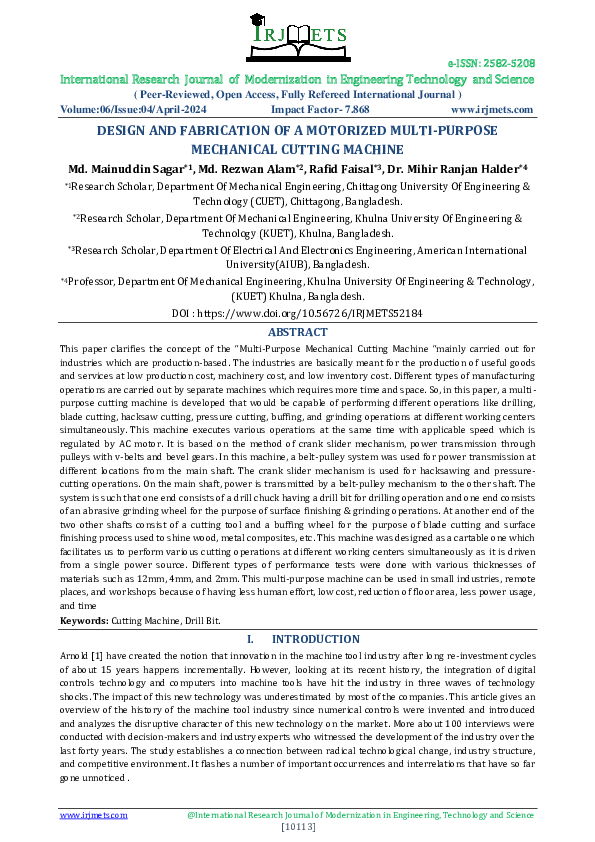 IRJMETS

e-ISSN: 2582-5208

International Research Journal of Modernization in Engineering Technology and Science

( Peer-Reviewed, Open Access, Fully Refereed International Journal )

Volume:06/Issue:04/April-2024 Impact Factor- 7.868 www.irjmets.com

DESIGN AND FABRICATION OF A MOTORIZED MULTI-PURPOSE MECHANICAL CUTTING MACHINE

Md. Mainuddin Sagar*1, Md. Rezwan Alam*2, Rafid Faisal*3, Dr. Mihir Ranjan Halder*4

*1Research Scholar, Department Of Mechanical Engineering, Chittagong University Of Engineering & Technology (CUET), Chittagong, Bangladesh.

*2Research Scholar, Department Of Mechanical Engineering, Khulna University Of Engineering & Technology (KUET), Khulna, Bangladesh.

*3Research Scholar, Department Of Electrical And Electronics Engineering, American International University(AIUB), Bangladesh.

*4Professor, Department Of Mechanical Engineering, Khulna University Of Engineering & Technology, (KUET) Khulna, Bangladesh.

DOI : https://www.doi.org/10.56726/IRJMETS52184

ABSTRACT

This paper clarifies the concept of the "Multi-Purpose Mechanical Cutting Machine "mainly carried out for industries which are production-based. The industries are basically meant for the production of useful goods and services at low production cost, machinery cost, and low inventory cost. Different types of manufacturing operations are carried out by separate machines which requires more time and space. So, in this paper, a multi-purpose cutting machine is developed that would be capable of performing different operations like drilling, blade cutting, hacksaw cutting, pressure cutting, buffing, and grinding operations at different working centers simultaneously. This machine executes various operations at the same time with applicable speed which is regulated by AC motor. It is based on the method of crank slider mechanism, power transmission through pulleys with v-belts and bevel gears. In this machine, a belt-pulley system was used for power transmission at different locations from the main shaft. The crank slider mechanism is used for hacksawing and pressure-cutting operations. On the main shaft, power is transmitted by a belt-pulley mechanism to the other shaft. The system is such that one end consists of a drill chuck having a drill bit for drilling operation and one end consists of an abrasive grinding wheel for the purpose of surface finishing & grinding operations. At another end of the two other shafts consist of a cutting tool and a buffing wheel for the purpose of blade cutting and surface finishing process used to shine wood, metal composites, etc. This machine was designed as a cartable one which facilitates us to perform various cutting operations at different working centers simultaneously as it is driven from a single power source. Different types of performance tests were done with various thicknesses of materials such as 12mm, 4mm, and 2mm. This multi-purpose machine can be used in small industries, remote places, and workshops because of having less human effort, low cost, reduction of floor area, less power usage, and time

Keywords: Cutting Machine, Drill Bit.

I. INTRODUCTION

Arnold [1] have created the notion that innovation in the machine tool industry after long re-investment cycles of about 15 years happens incrementally. However, looking at its recent history, the integration of digital controls technology and computers into machine tools have hit the industry in three waves of technology shocks. The impact of this new technology was underestimated by most of the companies. This article gives an overview of the history of the machine tool industry since numerical controls were invented and introduced and analyzes the disruptive character of this new technology on the market. More about 100 interviews were conducted with decision-makers and industry experts who witnessed the development of the industry over the last forty years. The study establishes a connection between radical technological change, industry structure, and competitive environment. It flashes a number of important occurrences and interrelations that have so far gone unnoticed .

www.irjmets.com @International Research Journal of Modernization in Engineering, Technology and Science

[10113]